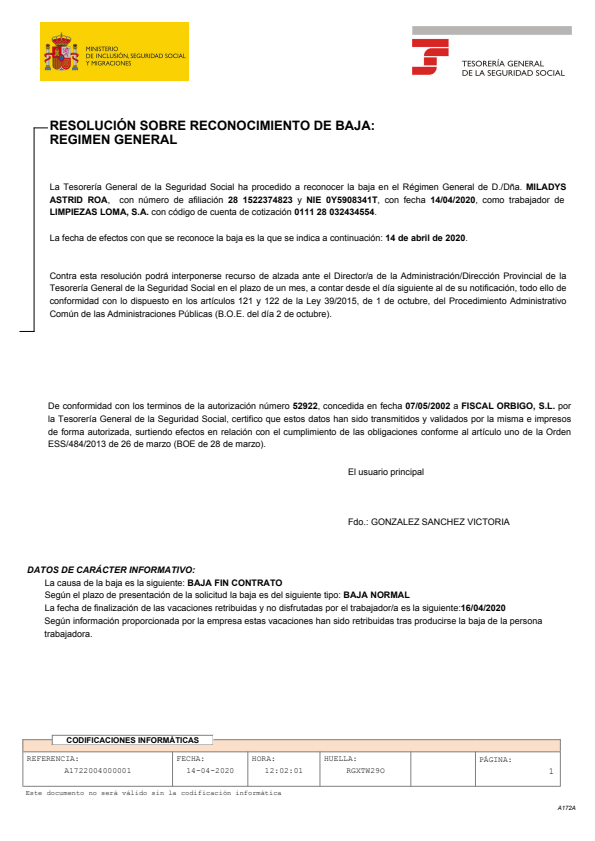 MINISTERIO DE INCLUSIÓN, SEGURIDAD SOCIAL Y MIGRACIONES

TESORERÍA GENERAL DE LA SEGURIDAD SOCIAL

RESOLUCIÓN SOBRE RECONOCIMIENTO DE BAJA: REGIMEN GENERAL

La Tesorería General de la Seguridad Social ha procedido a reconocer la baja en el Régimen General de D./Dña. MILADYS ASTRID ROA, con número de afiliación 28 1522374823 y NIE 0Y5908341T, con fecha 14/04/2020, como trabajador de LIMPIEZAS LOMA, S.A. con código de cuenta de cotización 0111 28 032434554.

La fecha de efectos con que se reconoce la baja es la que se indica a continuación: 14 de abril de 2020.

Contra esta resolución podrá interponerse recurso de alzada ante el Director/a de la Administración/Dirección Provincial de la Tesorería General de la Seguridad Social en el plazo de un mes, a contar desde el día siguiente al de su notificación, todo ello de conformidad con lo dispuesto en los artículos 121 y 122 de la Ley 39/2015, de 1 de octubre, del Procedimiento Administrativo Común de las Administraciones Públicas (B.O.E. del día 2 de octubre).

De conformidad con los terminos de la autorización número 52922, concedida en fecha 07/05/2002 a FISCAL ORBIGO, S.L. por la Tesorería General de la Seguridad Social, certifico que estos datos han sido transmitidos y validados por la misma e impresos de forma autorizada, surtiendo efectos en relación con el cumplimiento de las obligaciones conforme al artículo uno de la Orden ESS/484/2013 de 26 de marzo (BOE de 28 de marzo).

El usuario principal

Fdo.: GONZALEZ SANCHEZ VICTORIA

DATOS DE CARÁCTER INFORMATIVO:
La causa de la baja es la siguiente: BAJA FIN CONTRATO
Según el plazo de presentación de la solicitud la baja es del siguiente tipo: BAJA NORMAL
La fecha de finalización de las vacaciones retribuidas y no disfrutadas por el trabajador/a es la siguiente:16/04/2020
Según información proporcionada por la empresa estas vacaciones han sido retribuidas tras producirse la baja de la persona trabajadora.

CODIFICACIONES INFORMÁTICAS

| REFERENCIA: | FECHA: | HORA: | HUELLA: | | PÁGINA: |
|---|---|---|---|---|---|
| A1722004000001 | 14-04-2020 | 12:02:01 | RGXTW29O | | 1 |

Este documento no será válido sin la codificación informática

A172A